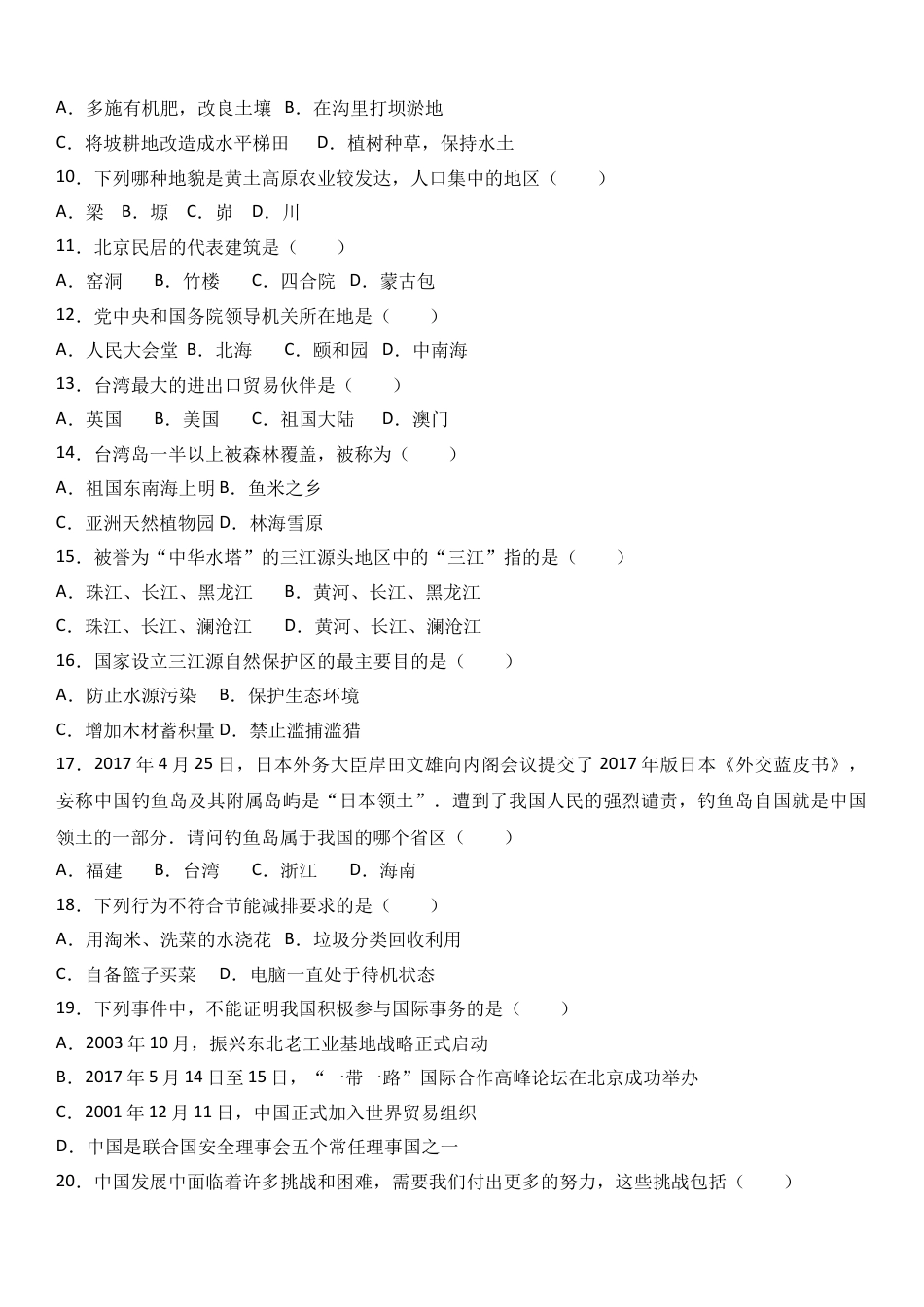 A．多施有机肥，改良土壤　B．在沟里打坝淤地

C．将坡耕地改造成水平梯田　　D．植树种草，保持水土

10．下列哪种地貌是黄土高原农业较发达，人口集中的地区（　　）

A．梁　B．塬　C．峁　D．川

11．北京民居的代表建筑是（　　）

A．窑洞　　B．竹楼　　C．四合院　D．蒙古包

12．党中央和国务院领导机关所在地是（　　）

A．人民大会堂　B．北海　　C．颐和园　D．中南海

13．台湾最大的进出口贸易伙伴是（　　）

A．英国　　B．美国　　C．祖国大陆　　D．澳门

14．台湾岛一半以上被森林覆盖，被称为（　　）

A．祖国东南海上明 B．鱼米之乡

C．亚洲天然植物园 D．林海雪原

15．被誉为“中华水塔”的三江源头地区中的“三江”指的是（　　）

A．珠江、长江、黑龙江　　B．黄河、长江、黑龙江

C．珠江、长江、澜沧江　　D．黄河、长江、澜沧江

16．国家设立三江源自然保护区的最主要目的是（　　）

A．防止水源污染　B．保护生态环境

C．增加木材蓄积量 D．禁止滥捕滥猎

17．2017 年 4 月 25 日，日本外务大臣岸田文雄向内阁会议提交了 2017 年版日本《外交蓝皮书》，妄称中国钓鱼岛及其附属岛屿是“日本领土”．遭到了我国人民的强烈谴责，钓鱼岛自国就是中国领土的一部分．请问钓鱼岛属于我国的哪个省区（　　）

A．福建　　B．台湾　　C．浙江　　D．海南

18．下列行为不符合节能减排要求的是（　　）

A．用淘米、洗菜的水浇花　B．垃圾分类回收利用

C．自备篮子买菜　　D．电脑一直处于待机状态

19．下列事件中，不能证明我国积极参与国际事务的是（　　）

A．2003 年 10 月，振兴东北老工业基地战略正式启动

B．2017 年 5 月 14 日至 15 日，“一带一路”国际合作高峰论坛在北京成功举办

C．2001 年 12 月 11 日，中国正式加入世界贸易组织

D．中国是联合国安全理事会五个常任理事国之一

20．中国发展中面临着许多挑战和困难，需要我们付出更多的努力，这些挑战包括（　　）